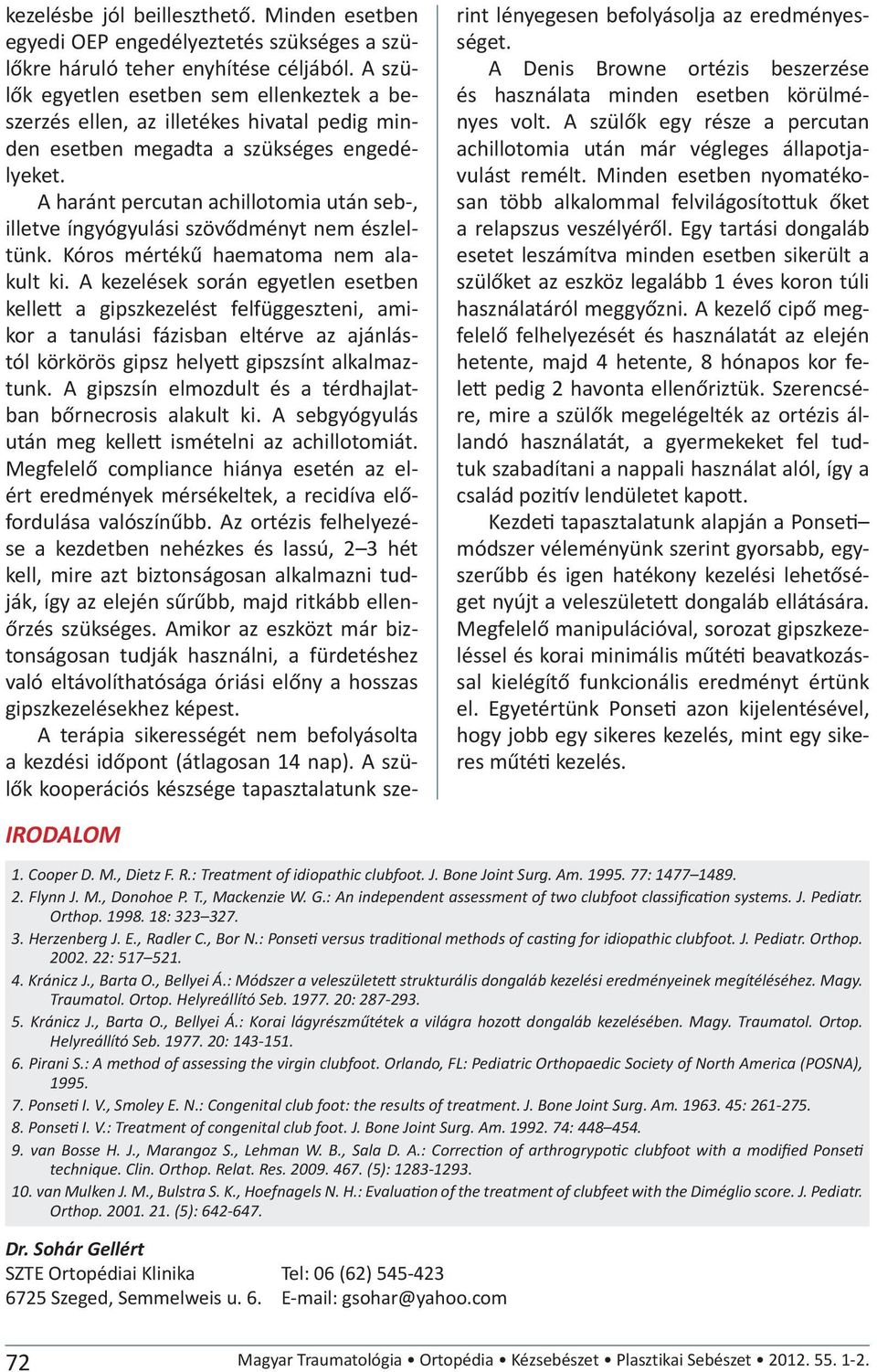 kezelésbe jól beilleszthető. Minden esetben egyedi OEP engedélyeztetés szükséges a szülőkre háruló teher enyhítése céljából. A szülők egyetlen esetben sem ellenkeztek a beszerzés ellen, az illetékes hivatal pedig minden esetben megadta a szükséges engedélyeket.

A haránt percutan achillotomia után seb-, illetve íngyógyulási szövődményt nem észleltünk. Kóros mértékű haematoma nem alakult ki. A kezelések során egyetlen esetben kellett a gipszkezelést felfüggeszteni, amikor a tanulási fázisban eltérve az ajánlástól körkörös gipsz helyett gipszsínt alkalmaztunk. A gipszsín elmozdult és a térdhajlatban bőrnecrosis alakult ki. A sebgyógyulás után meg kellett ismételni az achillotomiát. Megfelelő compliance hiánya esetén az elért eredmények mérsékeltek, a recidíva előfordulása valószínűbb. Az ortézis felhelyezése a kezdetben nehézkes és lassú, 2–3 hét kell, mire azt biztonságosan alkalmazni tudják, így az elején sűrűbb, majd ritkább ellenőrzés szükséges. Amikor az eszközt már biztonságosan tudják használni, a fürdetéshez való eltávolíthatósága óriási előny a hosszas gipszkezelésekhez képest.

A terápia sikerességét nem befolyásolta a kezdési időpont (átlagosan 14 nap). A szülők kooperációs készsége tapasztalatunk szerint lényegesen befolyásolja az eredményességet.

A Denis Browne ortézis beszerzése és használata minden esetben körülményes volt. A szülők egy része a percutan achillotomia után már végleges állapotjavulást remélt. Minden esetben nyomatékosan több alkalommal felvilágosítottuk őket a relapszus veszélyéről. Egy tartási dongaláb esetet leszámítva minden esetben sikerült a szülőket az eszköz legalább 1 éves koron túli használatáról meggyőzni. A kezelő cipő megfelelő felhelyezését és használatát az elején hetente, majd 4 hetente, 8 hónapos kor felett pedig 2 havonta ellenőriztük. Szerencsére, mire a szülők megelégelték az ortézis állandó használatát, a gyermekeket fel tudtuk szabadítani a nappali használat alól, így a család pozitív lendületet kapott.

Kezdeti tapasztalatunk alapján a Ponseti–módszer véleményünk szerint gyorsabb, egyszerűbb és igen hatékony kezelési lehetőséget nyújt a veleszületett dongaláb ellátására. Megfelelő manipulációval, sorozat gipszkezeléssel és korai minimális műtéti beavatkozással kielégítő funkcionális eredményt értünk el. Egyetértünk Ponseti azon kijelentésével, hogy jobb egy sikeres kezelés, mint egy sikeres műtéti kezelés.

IRODALOM

1. Cooper D. M., Dietz F. R.: Treatment of idiopathic clubfoot. J. Bone Joint Surg. Am. 1995. 77: 1477–1489.
2. Flynn J. M., Donohoe P. T., Mackenzie W. G.: An independent assessment of two clubfoot classification systems. J. Pediatr. Orthop. 1998. 18: 323–327.
3. Herzenberg J. E., Radler C., Bor N.: Ponseti versus traditional methods of casting for idiopathic clubfoot. J. Pediatr. Orthop. 2002. 22: 517–521.
4. Kránicz J., Barta O., Bellyei Á.: Módszer a veleszületett strukturális dongaláb kezelési eredményeinek megítéléséhez. Magy. Traumatol. Ortop. Helyreállító Seb. 1977. 20: 287-293.
5. Kránicz J., Barta O., Bellyei Á.: Korai lágyrészműtétek a világra hozott dongaláb kezelésében. Magy. Traumatol. Ortop. Helyreállító Seb. 1977. 20: 143-151.
6. Pirani S.: A method of assessing the virgin clubfoot. Orlando, FL: Pediatric Orthopaedic Society of North America (POSNA), 1995.
7. Ponseti I. V., Smoley E. N.: Congenital club foot: the results of treatment. J. Bone Joint Surg. Am. 1963. 45: 261-275.
8. Ponseti I. V.: Treatment of congenital club foot. J. Bone Joint Surg. Am. 1992. 74: 448–454.
9. van Bosse H. J., Marangoz S., Lehman W. B., Sala D. A.: Correction of arthrogrypotic clubfoot with a modified Ponseti technique. Clin. Orthop. Relat. Res. 2009. 467. (5): 1283-1293.
10. van Mulken J. M., Bulstra S. K., Hoefnagels N. H.: Evaluation of the treatment of clubfeet with the Diméglio score. J. Pediatr. Orthop. 2001. 21. (5): 642-647.

Dr. Sohár Gellért
SZTE Ortopédiai Klinika
6725 Szeged, Semmelweis u. 6.
Tel: 06 (62) 545-423
E-mail: gsohar@yahoo.com

72
Magyar Traumatológia • Ortopédia • Kézsebészet • Plasztikai Sebészet • 2012. 55. 1-2.